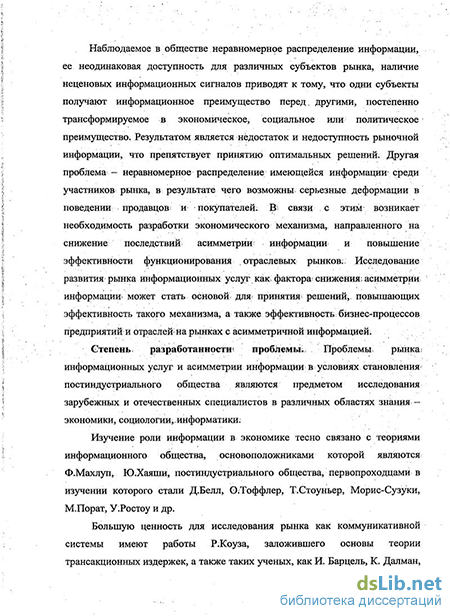 Наблюдаемое в обществе неравномерное распределение информации, ее неодинаковая доступность для различных субъектов рынка, наличие неценовых информационных сигналов приводят к тому, что одни субъекты получают информационное преимущество перед другими, постепенно трансформируемое в экономическое, социальное или политическое преимущество. Результатом является недостаток и недоступность рыночной информации, что препятствует принятию оптимальных решений. Другая проблема – неравномерное распределение имеющейся информации среди участников рынка, в результате чего возможны серьезные деформации в поведении продавцов и покупателей. В связи с этим возникает необходимость разработки экономического механизма, направленного на снижение последствий асимметрии информации и повышение эффективности функционирования отраслевых рынков. Исследование развития рынка информационных услуг как фактора снижения асимметрии информации может стать основой для принятия решений, повышающих эффективность такого механизма, а также эффективность бизнес-процессов предприятий и отраслей на рынках с асимметричной информацией.

Степень разработанности проблемы. Проблемы рынка информационных услуг и асимметрии информации в условиях становления постиндустриального общества являются предметом исследования зарубежных и отечественных специалистов в различных областях знания – экономики, социологии, информатики.

Изучение роли информации в экономике тесно связано с теориями информационного общества, основоположниками которой являются Ф.Махлуп, Ю.Хаяши, постиндустриального общества, первопроходцами в изучении которого стали Д.Белл, О.Тоффлер, Т.Стоуньер, Морис-Сузуки, М.Порат, У.Ростоу и др.

Большую ценность для исследования рынка как коммуникативной системы имеют работы Р.Коуза, заложившего основы теории трансакционных издержек, а также таких ученых, как И. Барцель, К. Далман,

dsLib.net
библиотека диссертаций